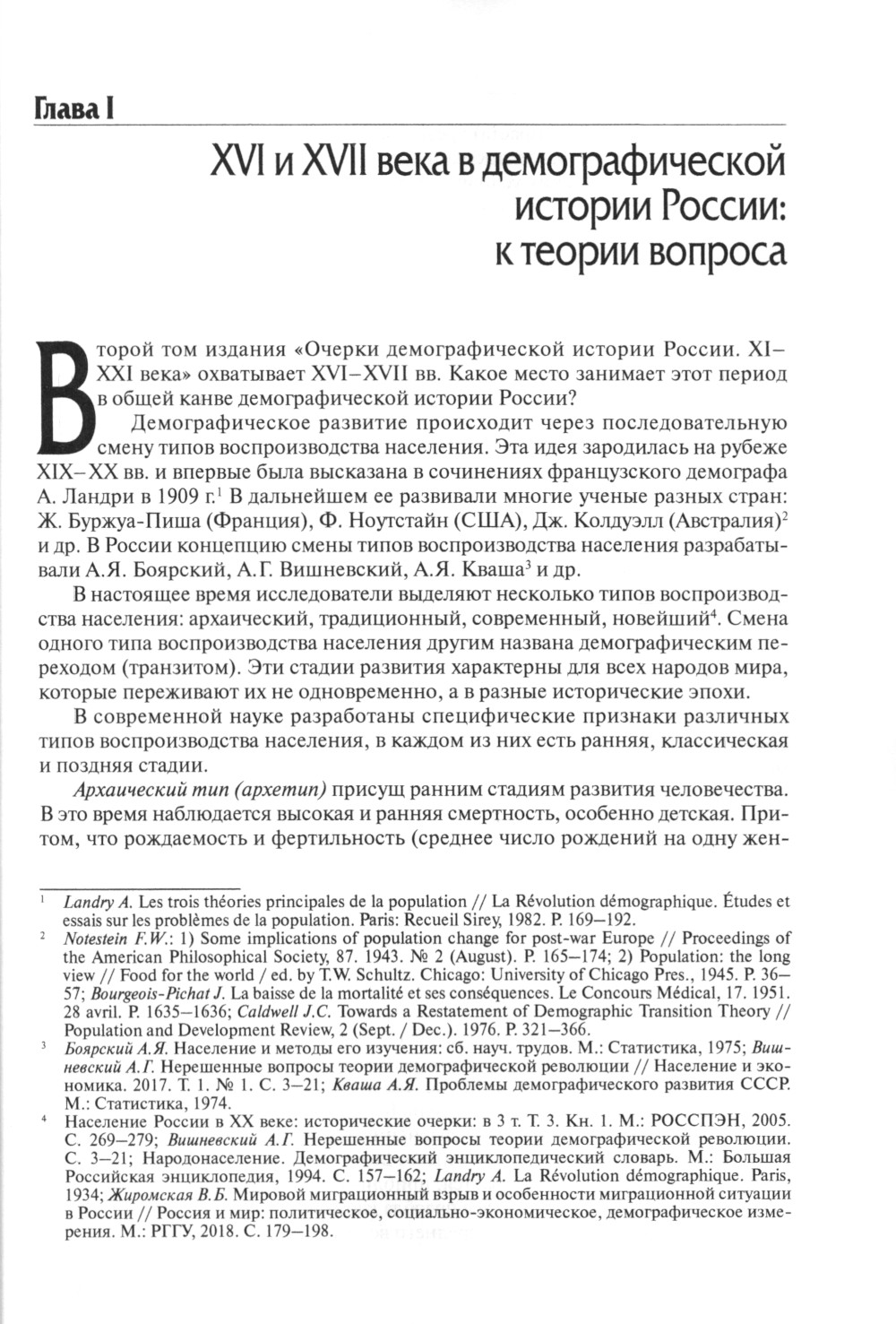 Глава I

XVI и XVII века в демографической истории России: к теории вопроса

Второй том издания «Очерки демографической истории России. XI–XXI века» охватывает XVI–XVII вв. Какое место занимает этот период в общей канве демографической истории России?

Демографическое развитие происходит через последовательную смену типов воспроизводства населения. Эта идея зародилась на рубеже XIX–XX вв. и впервые была высказана в сочинениях французского демографа А. Ландри в 1909 г.$^1$ В дальнейшем ее развивали многие ученые разных стран: Ж. Буржуа-Пиша (Франция), Ф. Ноутстайн (США), Дж. Колдуэлл (Австралия)$^2$ и др. В России концепцию смены типов воспроизводства населения разрабатывали А.Я. Боярский, А.Г. Вишневский, А.Я. Кваша$^3$ и др.

В настоящее время исследователи выделяют несколько типов воспроизводства населения: архаический, традиционный, современный, новейший$^4$. Смена одного типа воспроизводства населения другим названа демографическим переходом (транзитом). Эти стадии развития характерны для всех народов мира, которые переживают их не одновременно, а в разные исторические эпохи.

В современной науке разработаны специфические признаки различных типов воспроизводства населения, в каждом из них есть ранняя, классическая и поздняя стадии.

Архаический тип (архетип) присущ ранним стадиям развития человечества. В это время наблюдается высокая и ранняя смертность, особенно детская. Притом, что рождаемость и фертильность (среднее число рождений на одну жен-

$^1$ Landry A. Les trois théories principales de la population // La Révolution démographique. Études et essais sur les problèmes de la population. Paris: Recueil Sirey, 1982. P. 169–192.

$^2$ Notestein F.W.: 1) Some implications of population change for post-war Europe // Proceedings of the American Philosophical Society, 87. 1943. № 2 (August). P. 165–174; 2) Population: the long view // Food for the world / ed. by T.W. Schultz. Chicago: University of Chicago Pres., 1945. P. 36–57; Bourgeois-Pichat J. La baisse de la mortalité et ses conséquences. Le Concours Médical, 17. 1951. 28 avril. P. 1635–1636; Caldwell J.C. Towards a Restatement of Demographic Transition Theory // Population and Development Review, 2 (Sept. / Dec.). 1976. P. 321–366.

$^3$ Боярский А.Я. Население и методы его изучения: сб. науч. трудов. М.: Статистика, 1975; Вишневский А.Г. Нерешенные вопросы теории демографической революции // Население и экономика. 2017. Т. 1. № 1. С. 3–21; Кваша А.Я. Проблемы демографического развития СССР. М.: Статистика, 1974.

$^4$ Население России в XX веке: исторические очерки: в 3 т. Т. 3. Кн. 1. М.: РОССПЭН, 2005. С. 269–279; Вишневский А.Г. Нерешенные вопросы теории демографической революции. С. 3–21; Народонаселение. Демографический энциклопедический словарь. М.: Большая Российская энциклопедия, 1994. С. 157–162; Landry A. La Révolution démographique. Paris, 1934; Жиромская В.Б. Мировой миграционный взрыв и особенности миграционной ситуации в России // Россия и мир: политическое, социально-экономическое, демографическое измерения. М.: РГГУ, 2018. С. 179–198.